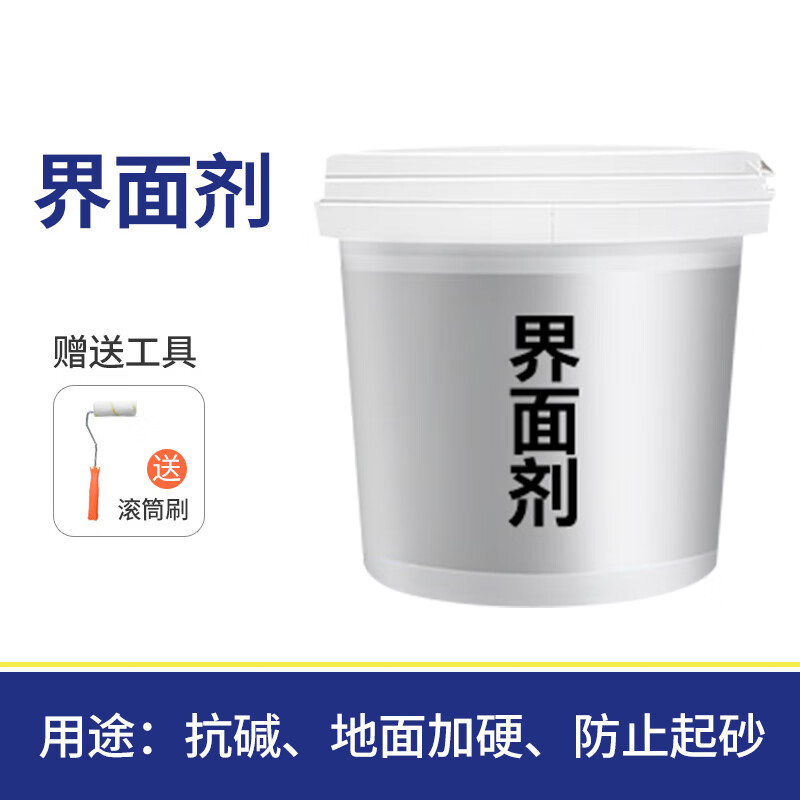 界面剂

赠送工具

送

滚筒刷

界面剂

用途：抗碱、地面加硬、防止起砂